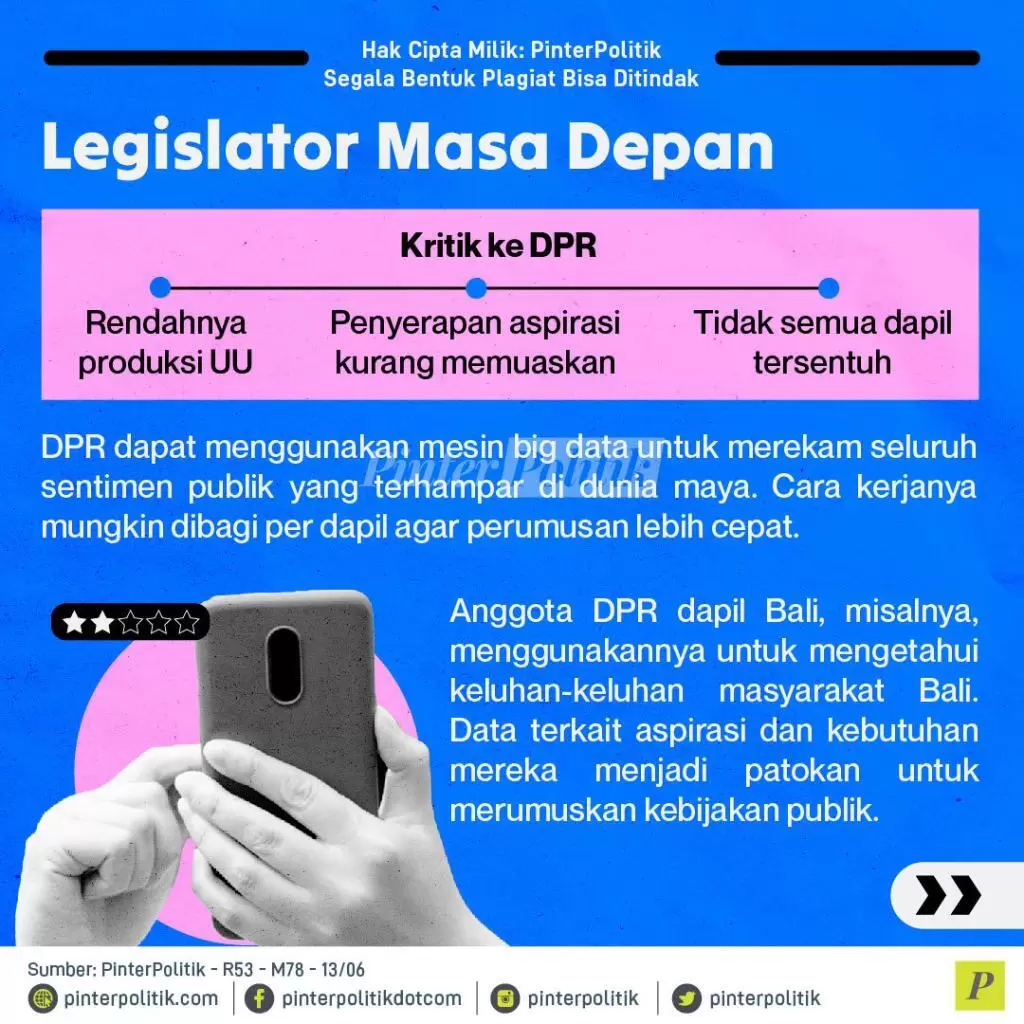 Hak Cipta Milik: PinterPolitik
Segala Bentuk Plagiat Bisa Ditindak

Legislator Masa Depan

Kritik ke DPR

Rendahnya produksi UU

Penyerapan aspirasi kurang memuaskan

Tidak semua dapil tersentuh

DPR dapat menggunakan mesin big data untuk merekam seluruh sentimen publik yang terhampar di dunia maya. Cara kerjanya mungkin dibagi per dapil agar perumusan lebih cepat.

Anggota DPR dapil Bali, misalnya, menggunakannya untuk mengetahui keluhan-keluhan masyarakat Bali. Data terkait aspirasi dan kebutuhan mereka menjadi patokan untuk merumuskan kebijakan publik.

Sumber: PinterPolitik - R53 - M78 - 13/06

pinterpolitik.com
pinterpolitikdotcom
pinterpolitik
pinterpolitik

P

PinterPolitik